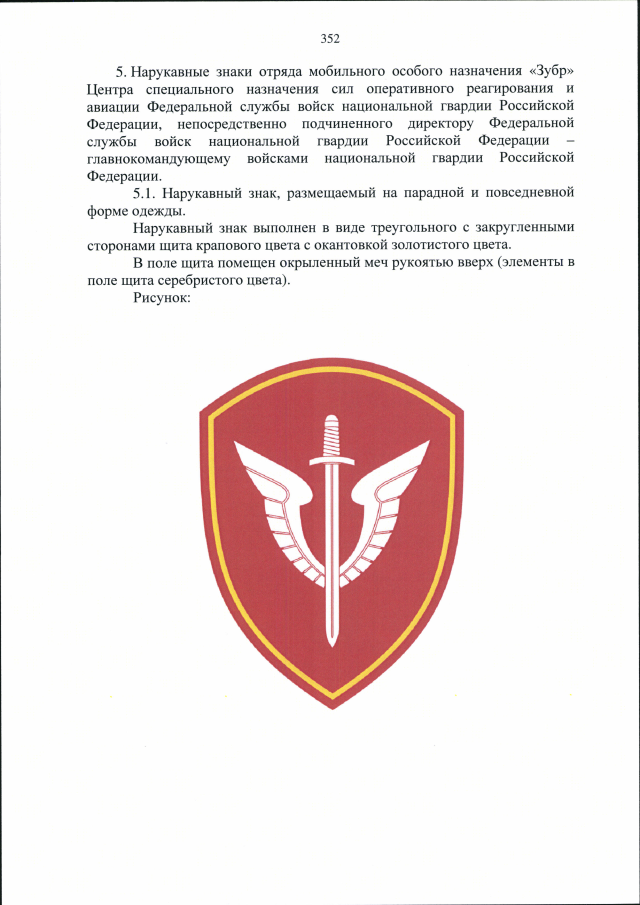 352

5. Нарукавные знаки отряда мобильного особого назначения «Зубр» Центра специального назначения сил оперативного реагирования и авиации Федеральной службы войск национальной гвардии Российской Федерации, непосредственно подчиненного директору Федеральной службы войск национальной гвардии Российской Федерации – главнокомандующему войсками национальной гвардии Российской Федерации.

5.1. Нарукавный знак, размещаемый на парадной и повседневной форме одежды.

Нарукавный знак выполнен в виде треугольного с закругленными сторонами щита крапового цвета с окантовкой золотистого цвета.

В поле щита помещен окрыленный меч рукоятью вверх (элементы в поле щита серебристого цвета).

Рисунок: